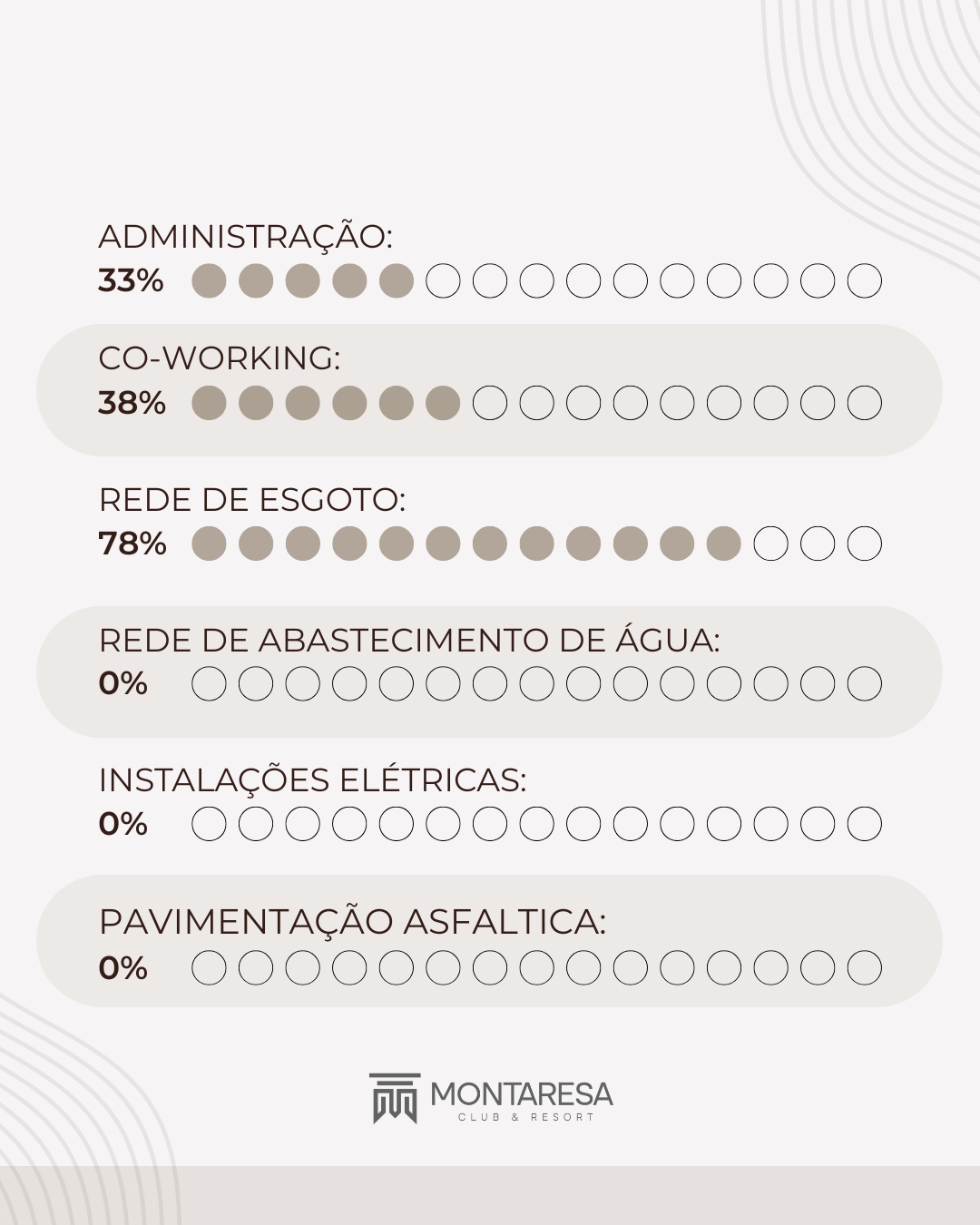 ADMINISTRAÇÃO:
33%

CO-WORKING:
38%

REDE DE ESGOTO:
78%

REDE DE ABASTECIMENTO DE ÁGUA:
0%

INSTALAÇÕES ELÉTRICAS:
0%

PAVIMENTAÇÃO ASFALTICA:
0%

MONTARESA
CLUB & RESORT